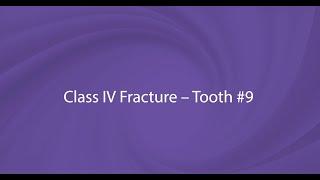 Class IV Fracture – Tooth #9